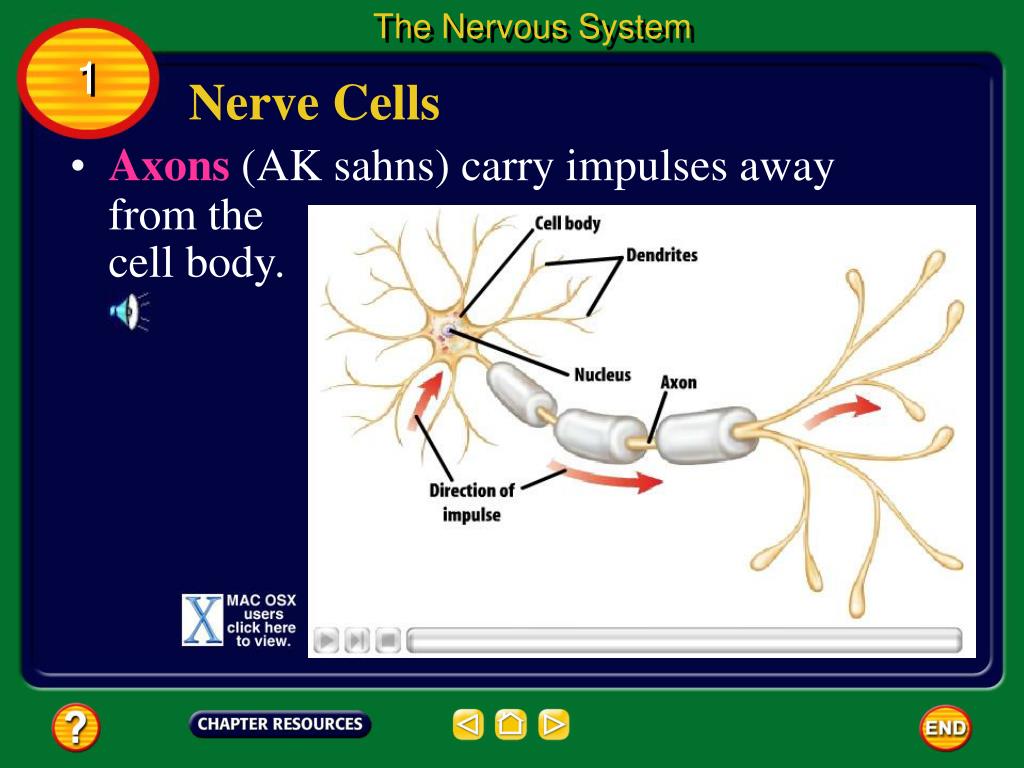 The Nervous System

1

Nerve Cells

• Axons (AK sahns) carry impulses away from the cell body.

Cell body

Dendrites

Nucleus

Axon

Direction of impulse

X MAC OSX users click here to view.

?

CHAPTER RESOURCES

END